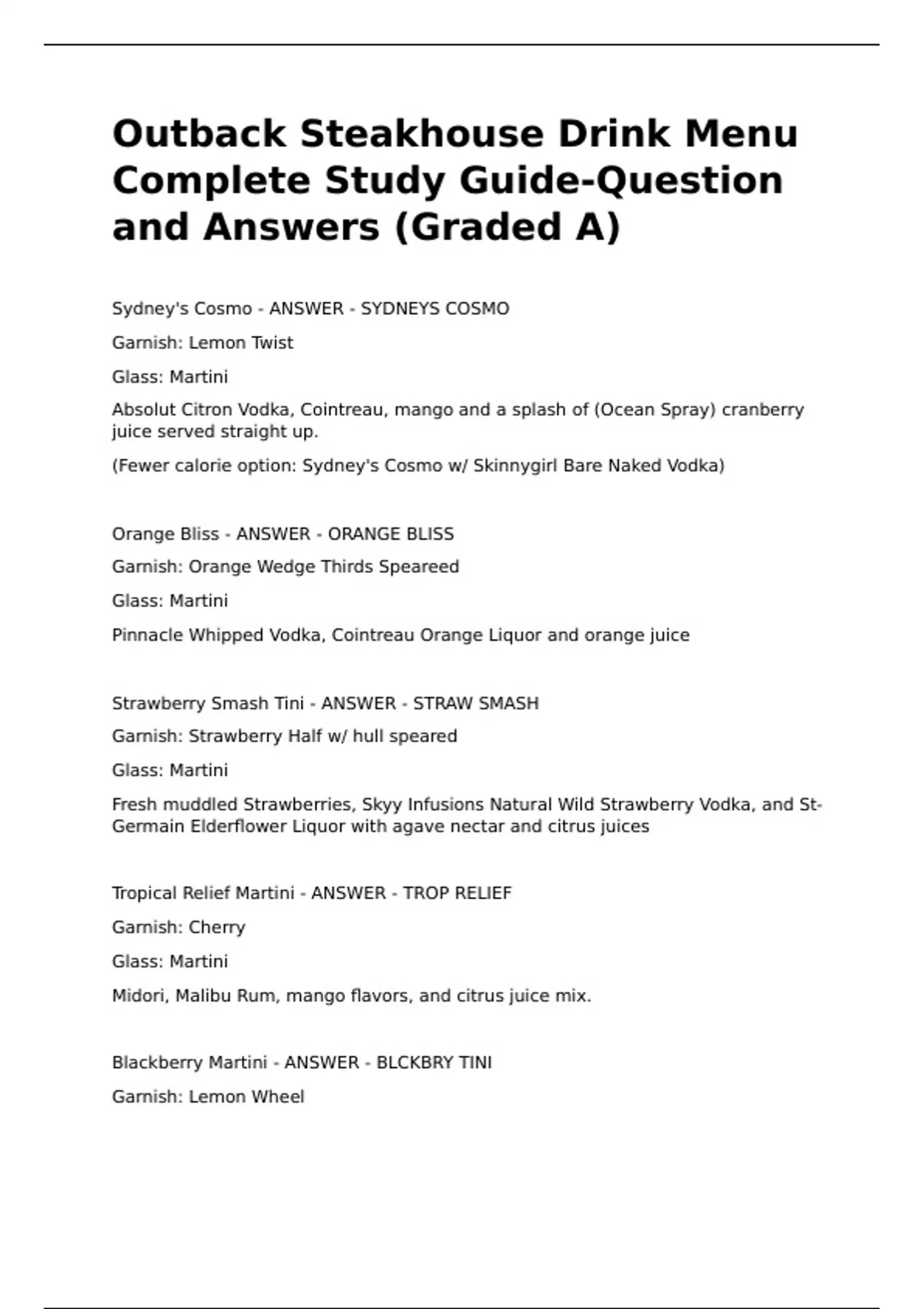 Outback Steakhouse Drink Menu Complete Study Guide-Question and Answers (Graded A)

Sydney's Cosmo - ANSWER - SYDNEYS COSMO

Garnish: Lemon Twist

Glass: Martini

Absolut Citron Vodka, Cointreau, mango and a splash of (Ocean Spray) cranberry juice served straight up.

(Fewer calorie option: Sydney's Cosmo w/ Skinnygirl Bare Naked Vodka)

Orange Bliss - ANSWER - ORANGE BLISS

Garnish: Orange Wedge Thirds Speareed

Glass: Martini

Pinnacle Whipped Vodka, Cointreau Orange Liquor and orange juice

Strawberry Smash Tini - ANSWER - STRAW SMASH

Garnish: Strawberry Half w/ hull speared

Glass: Martini

Fresh muddled Strawberries, Skyy Infusions Natural Wild Strawberry Vodka, and St-Germain Elderflower Liquor with agave nectar and citrus juices

Tropical Relief Martini - ANSWER - TROP RELIEF

Garnish: Cherry

Glass: Martini

Midori, Malibu Rum, mango flavors, and citrus juice mix.

Blackberry Martini - ANSWER - BLCKBRY TINI

Garnish: Lemon Wheel